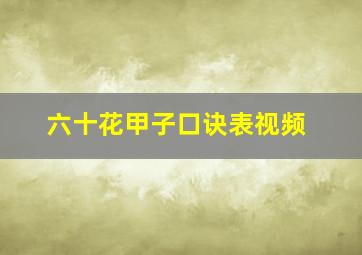 六十花甲子口诀表视频